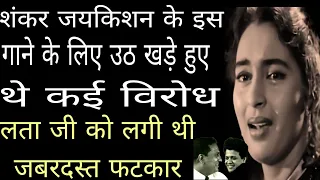 शंकर जयकिशन के इस गाने के लिए उठ खड़े हुए थे कई विरोध

लता जी को लगी थी जबरदस्त फटकार